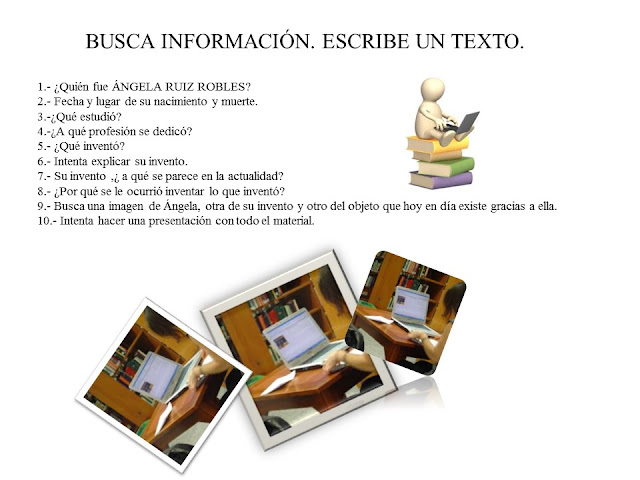 BUSCA INFORMACIÓN. ESCRIBE UN TEXTO.

1.- ¿Quién fue ÁNGELA RUIZ ROBLES?
2.- Fecha y lugar de su nacimiento y muerte.
3.-¿Qué estudió?
4.-¿A qué profesión se dedicó?
5.- ¿Qué inventó?
6.- Intenta explicar su invento.
7.- Su invento ,¿ a qué se parece en la actualidad?
8.- ¿Por qué se le ocurrió inventar lo que inventó?
9.- Busca una imagen de Ángela, otra de su invento y otro del objeto que hoy en día existe gracias a ella.
10.- Intenta hacer una presentación con todo el material.